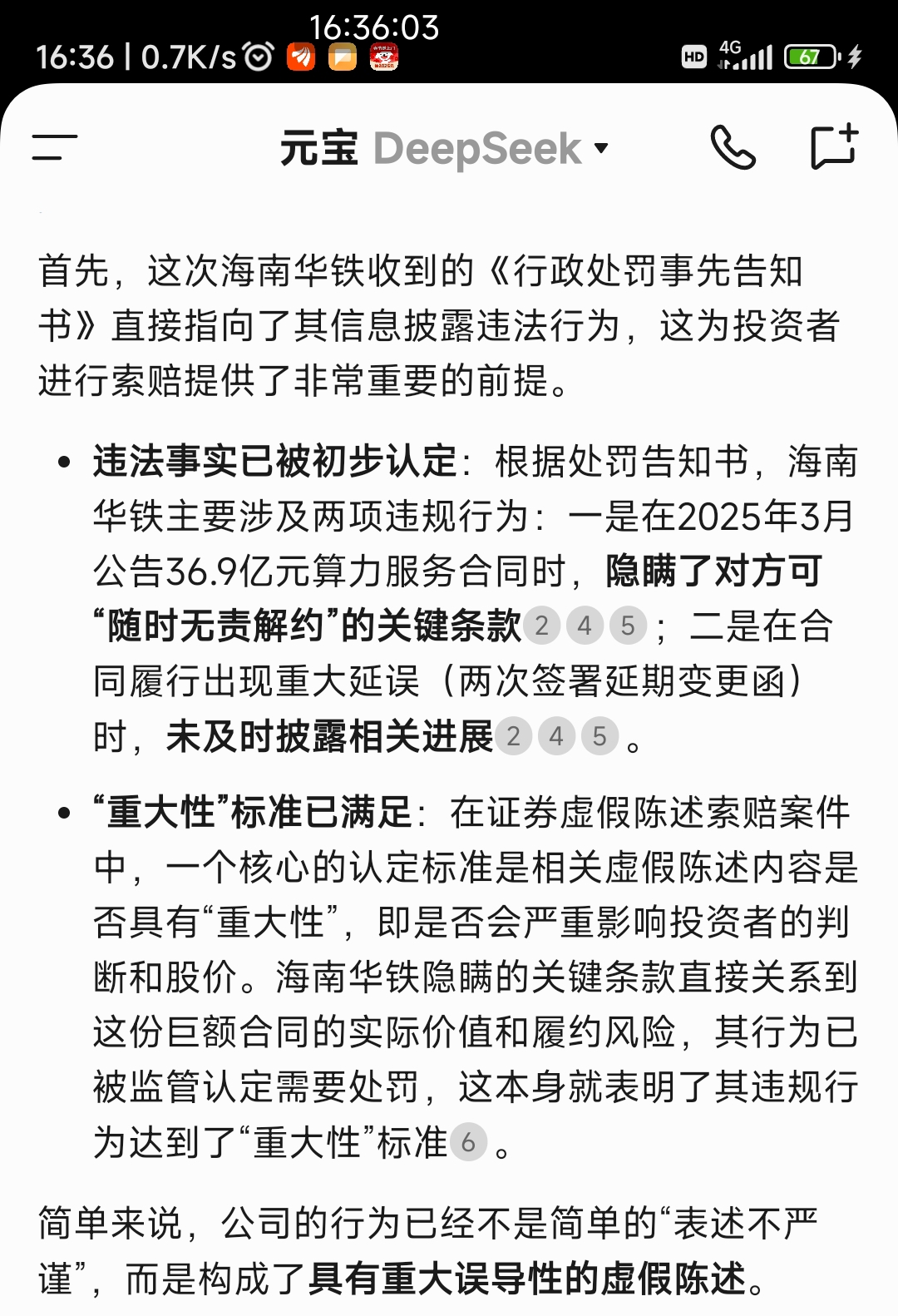 16:36:03
16:36 | 0.7K/s
HD 4G 67

元宝 DeepSeek

首先，这次海南华铁收到的《行政处罚事先告知书》直接指向了其信息披露违法行为，这为投资者进行索赔提供了非常重要的前提。

• 违法事实已被初步认定：根据处罚告知书，海南华铁主要涉及两项违规行为：一是在2025年3月公告36.9亿元算力服务合同时，隐瞒了对方可“随时无责解约”的关键条款 2 4 5；二是在合同履行出现重大延误（两次签署延期变更函）时，未及时披露相关进展 2 4 5。

• “重大性”标准已满足：在证券虚假陈述索赔案件中，一个核心的认定标准是相关虚假陈述内容是否具有“重大性”，即是否会严重影响投资者的判断和股价。海南华铁隐瞒的关键条款直接关系到这份巨额合同的实际价值和履约风险，其行为已被监管认定需要处罚，这本身就表明了其违规行为达到了“重大性”标准 6。

简单来说，公司的行为已经不是简单的“表述不严谨”，而是构成了具有重大误导性的虚假陈述。